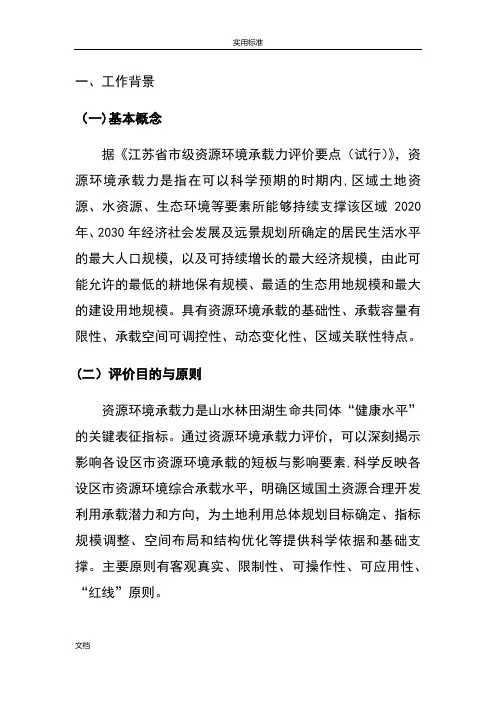 实用标准

一、工作背景

（一）基本概念

据《江苏省市级资源环境承载力评价要点（试行）》，资源环境承载力是指在可以科学预期的时期内，区域土地资源、水资源、生态环境等要素所能够持续支撑该区域 2020 年、2030 年经济社会发展及远景规划所确定的居民生活水平的最大人口规模，以及可持续增长的最大经济规模，由此可能允许的最低的耕地保有规模、最适的生态用地规模和最大的建设用地规模。具有资源环境承载的基础性、承载容量有限性、承载空间可调控性、动态变化性、区域关联性特点。

（二）评价目的与原则

资源环境承载力是山水林田湖生命共同体“健康水平”的关键表征指标。通过资源环境承载力评价，可以深刻揭示影响各设区市资源环境承载的短板与影响要素，科学反映各设区市资源环境综合承载水平，明确区域国土资源合理开发利用承载潜力和方向，为土地利用总体规划目标确定、指标规模调整、空间布局和结构优化等提供科学依据和基础支撑。主要原则有客观真实、限制性、可操作性、可应用性、“红线”原则。

文档